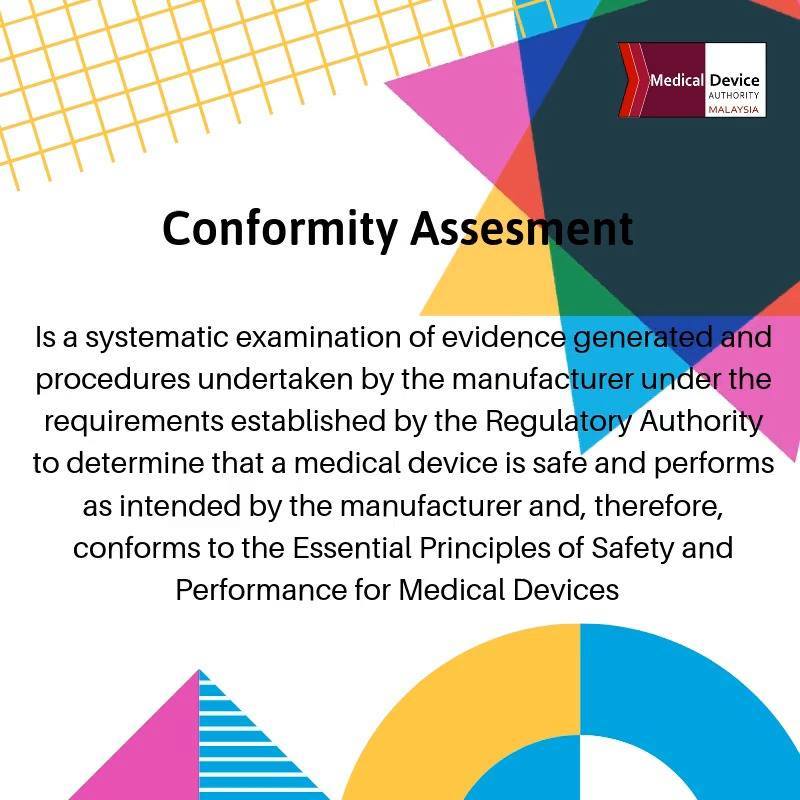 Medical Device
AUTHORITY
MALAYSIA

Conformity Assesment

Is a systematic examination of evidence generated and procedures undertaken by the manufacturer under the requirements established by the Regulatory Authority to determine that a medical device is safe and performs as intended by the manufacturer and, therefore, conforms to the Essential Principles of Safety and Performance for Medical Devices